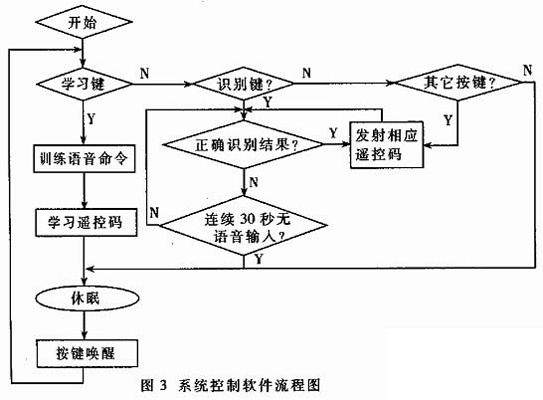 开始

学习键

N

识别键?

N

其它按键?

N

Y

Y

Y

正确识别结果?

Y

发射相应遥控码

训练语音命令

N

学习遥控码

N

连续 30 秒无语音输入?

Y

休眠

按键唤醒

图 3 系统控制软件流程图